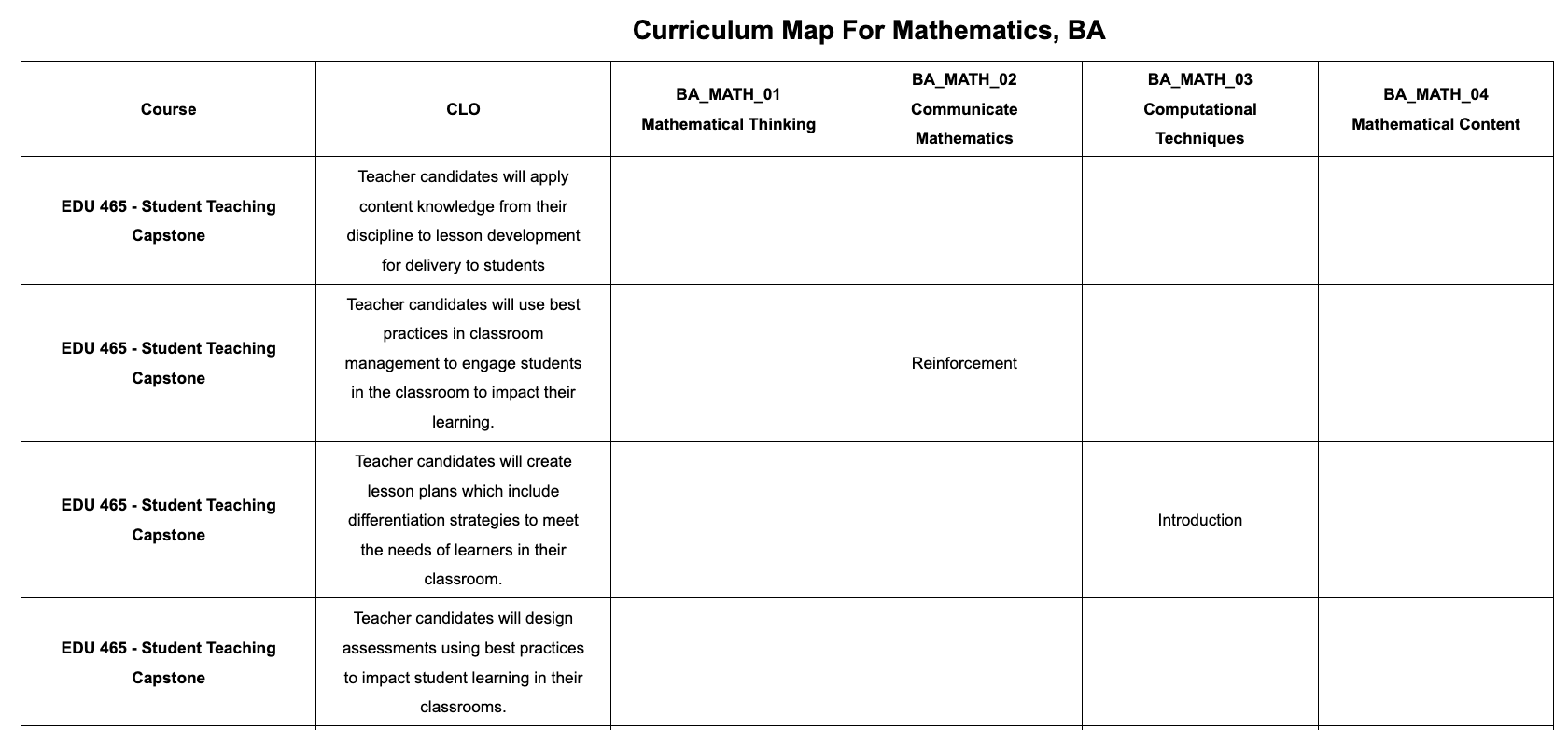 Curriculum Map For Mathematics, BA

| Course | CLO | BA_MATH_01 Mathematical Thinking | BA_MATH_02 Communicate Mathematics | BA_MATH_03 Computational Techniques | BA_MATH_04 Mathematical Content |
|---|---|---|---|---|---|
| EDU 465 - Student Teaching Capstone | Teacher candidates will apply content knowledge from their discipline to lesson development for delivery to students | | | | |
| EDU 465 - Student Teaching Capstone | Teacher candidates will use best practices in classroom management to engage students in the classroom to impact their learning. | | Reinforcement | | |
| EDU 465 - Student Teaching Capstone | Teacher candidates will create lesson plans which include differentiation strategies to meet the needs of learners in their classroom. | | | Introduction | |
| EDU 465 - Student Teaching Capstone | Teacher candidates will design assessments using best practices to impact student learning in their classrooms. | | | | |